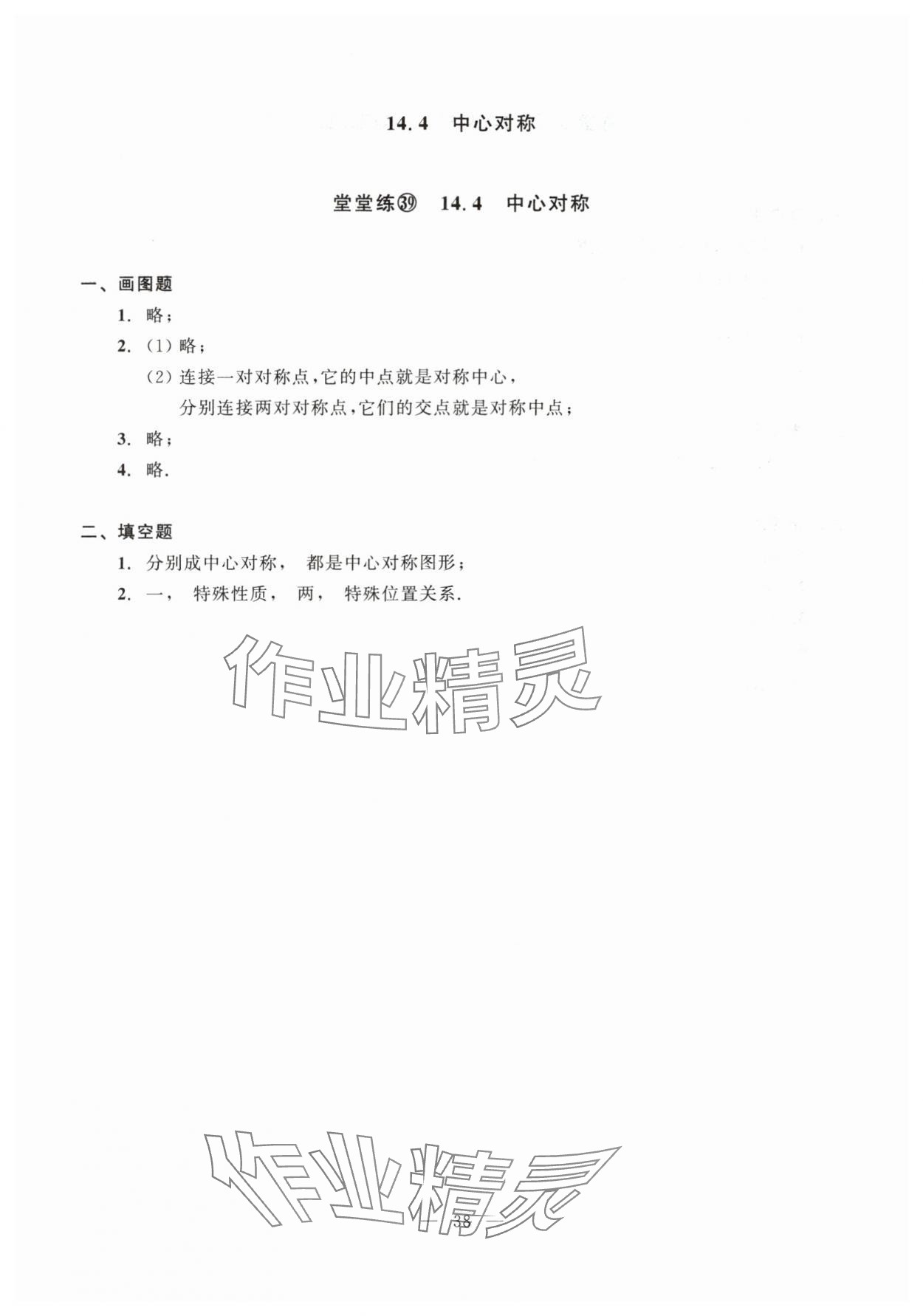 14.4 中心对称

堂堂练㊴ 14.4 中心对称

一、画图题

1. 略;

2. (1) 略;

(2) 连接一对对称点,它的中点就是对称中心,

分别连接两对对称点,它们的交点就是对称中点;

3. 略;

4. 略.

二、填空题

1. 分别成中心对称, 都是中心对称图形;

2. 一, 特殊性质, 两, 特殊位置关系.

作业精灵

作业精灵

— 38 —